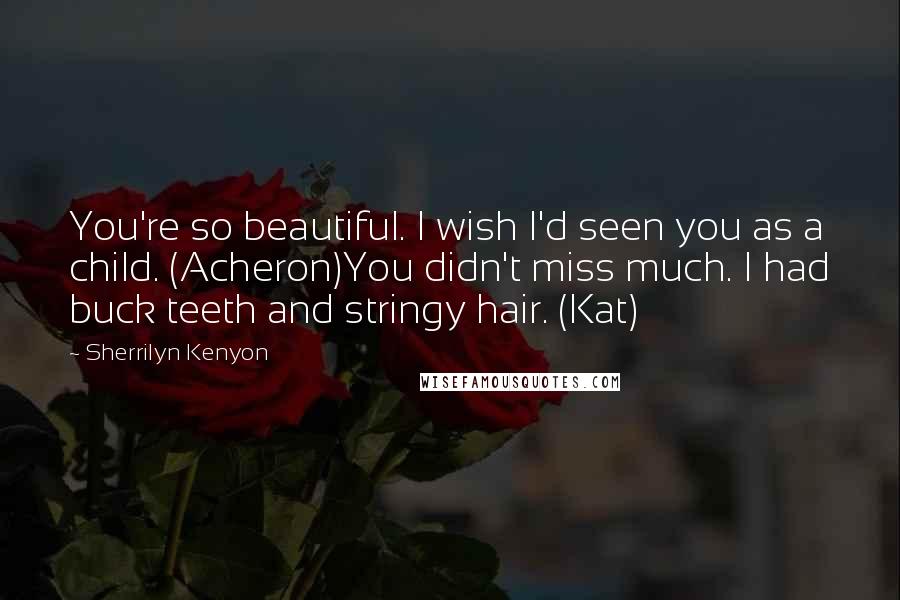 You're so beautiful. I wish I'd seen you as a child. (Acheron)You didn't miss much. I had buck teeth and stringy hair. (Kat)

- Sherrilyn Kenyon

WISEFAMOUSQUOTES.COM